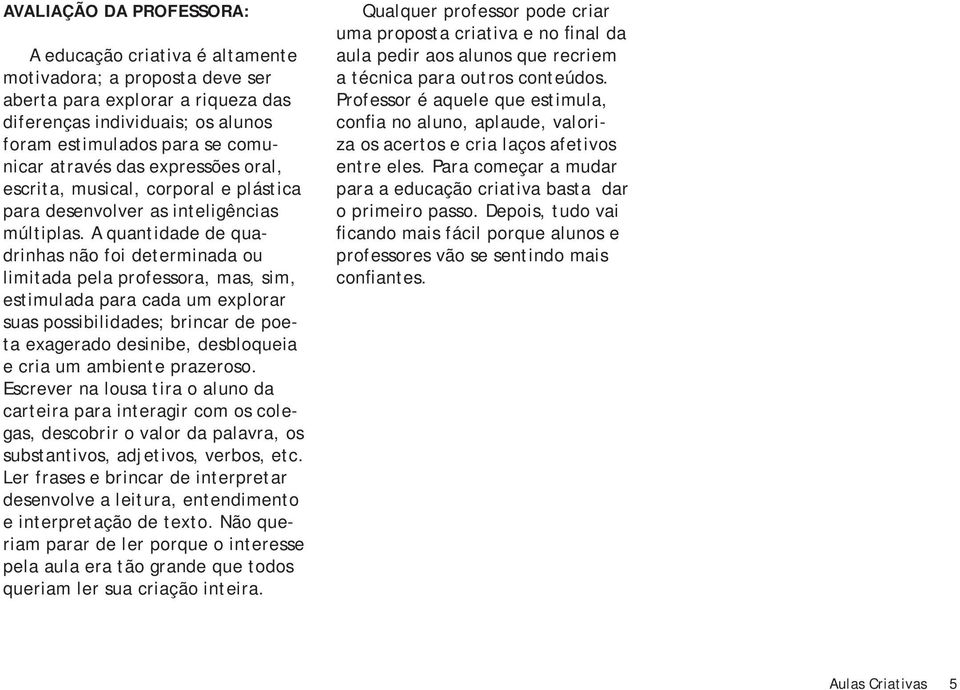 AVALIAÇÃO DA PROFESSORA:

A educação criativa é altamente motivadora; a proposta deve ser aberta para explorar a riqueza das diferenças individuais; os alunos foram estimulados para se comunicar através das expressões oral, escrita, musical, corporal e plástica para desenvolver as inteligências múltiplas. A quantidade de quadrinhas não foi determinada ou limitada pela professora, mas, sim, estimulada para cada um explorar suas possibilidades; brincar de poeta exagerado desinibe, desbloqueia e cria um ambiente prazeroso. Escrever na lousa tira o aluno da carteira para interagir com os colegas, descobrir o valor da palavra, os substantivos, adjetivos, verbos, etc. Ler frases e brincar de interpretar desenvolve a leitura, entendimento e interpretação de texto. Não queriam parar de ler porque o interesse pela aula era tão grande que todos queriam ler sua criação inteira.

Qualquer professor pode criar uma proposta criativa e no final da aula pedir aos alunos que recriem a técnica para outros conteúdos. Professor é aquele que estimula, confia no aluno, aplaude, valoriza os acertos e cria laços afetivos entre eles. Para começar a mudar para a educação criativa basta dar o primeiro passo. Depois, tudo vai ficando mais fácil porque alunos e professores vão se sentindo mais confiantes.

Aulas Criativas 5